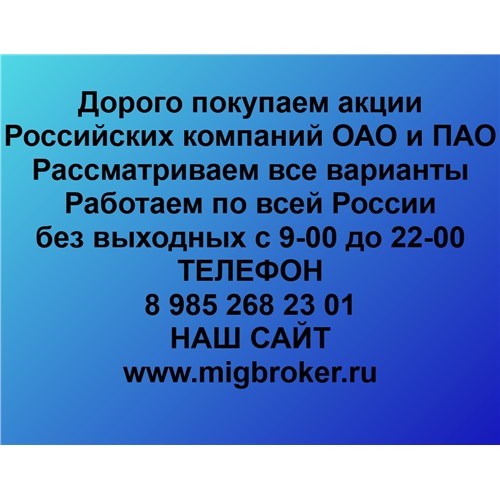 Дорого покупаем акции
Российских компаний ОАО и ПАО
Рассматриваем все варианты
Работаем по всей России
без выходных с 9-00 до 22-00
ТЕЛЕФОН
8 985 268 23 01
НАШ САЙТ
www.migbroker.ru